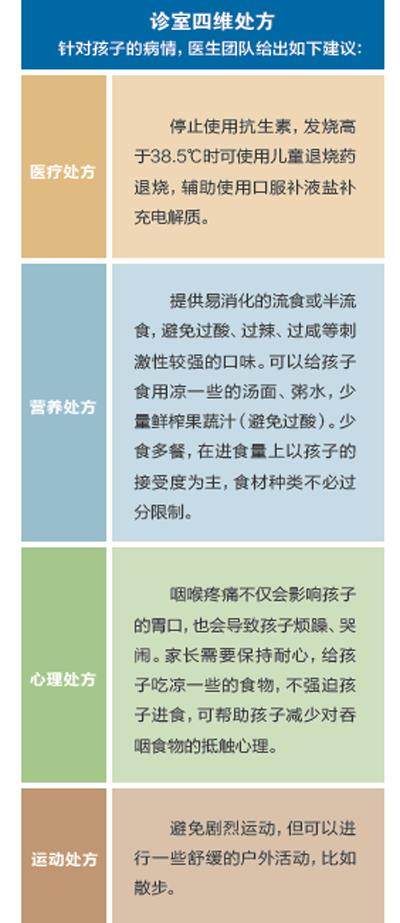 诊室四维处方
针对孩子的病情，医生团队给出如下建议：

医疗处方

停止使用抗生素，发烧高于38.5℃时可使用儿童退烧药退烧，辅助使用口服补液盐补充电解质。

营养处方

提供易消化的流食或半流食，避免过酸、过辣、过咸等刺激性较强的口味。可以给孩子食用凉一些的汤面、粥水，少量鲜榨果蔬汁（避免过酸）。少食多餐，在进食量上以孩子的接受度为主，食材种类不必过分限制。

心理处方

咽喉疼痛不仅会影响孩子的胃口，也会导致孩子烦躁、哭闹。家长需要保持耐心，给孩子吃凉一些的食物，不强迫孩子进食，可帮助孩子减少对吞咽食物的抵触心理。

运动处方

避免剧烈运动，但可以进行一些舒缓的户外活动，比如散步。